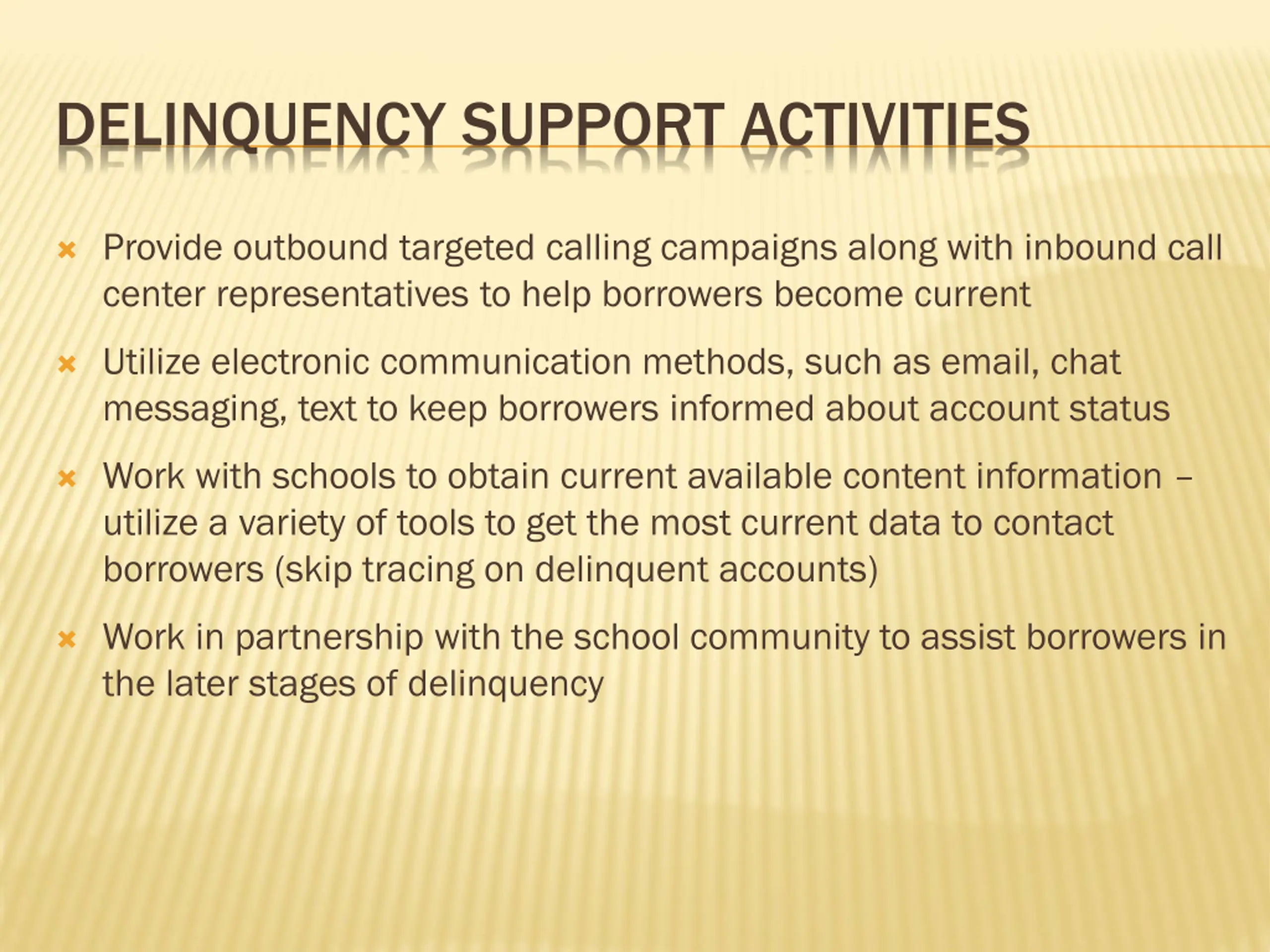 DELINQUENCY SUPPORT ACTIVITIES

Provide outbound targeted calling campaigns along with inbound call center representatives to help borrowers become current

Utilize electronic communication methods, such as email, chat messaging, text to keep borrowers informed about account status

Work with schools to obtain current available content information – utilize a variety of tools to get the most current data to contact borrowers (skip tracing on delinquent accounts)

Work in partnership with the school community to assist borrowers in the later stages of delinquency